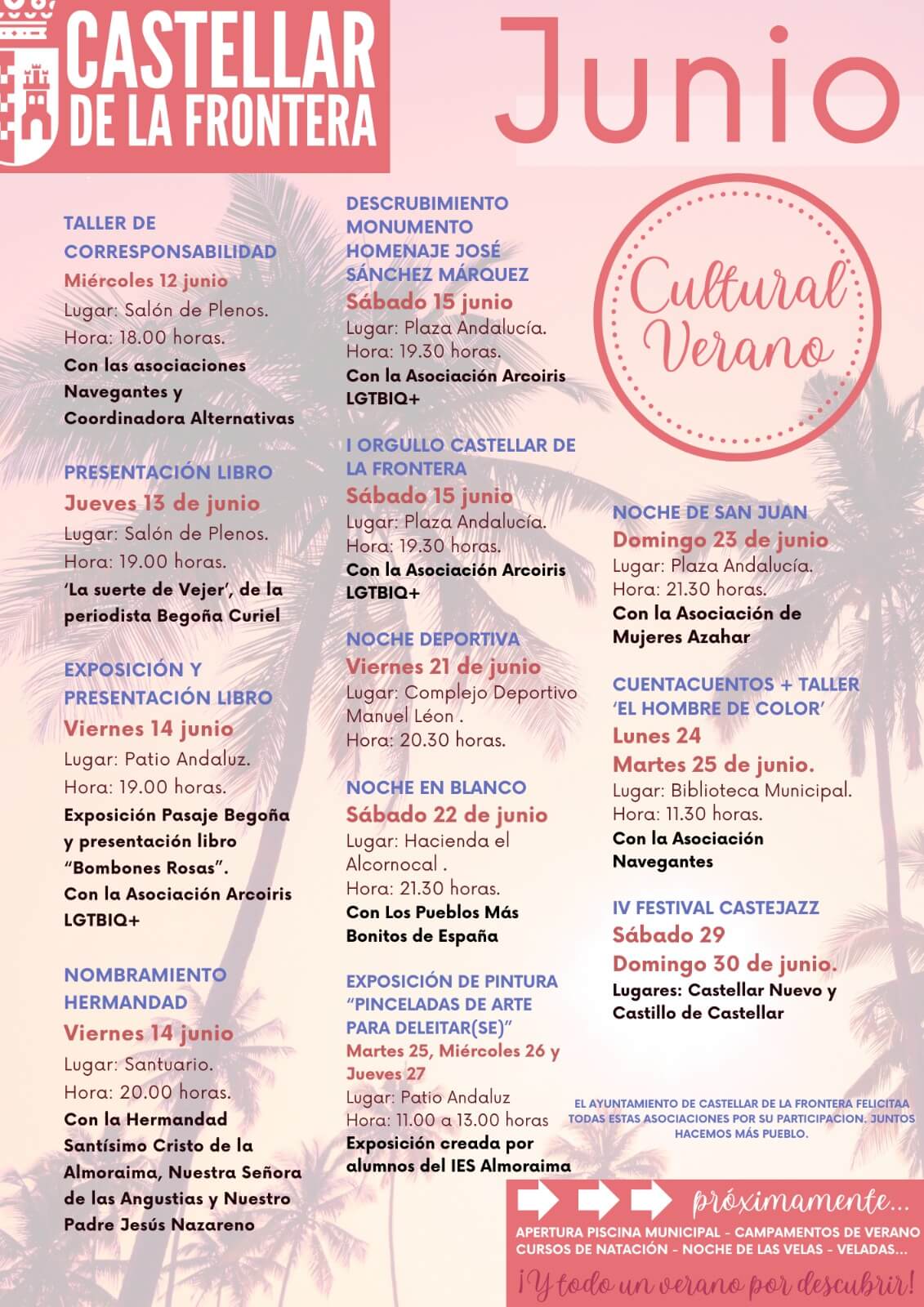 CASTELLAR DE LA FRONTERA

Junio

Cultural Verano

TALLER DE CORRESPONSABILIDAD
Miércoles 12 junio
Lugar: Salón de Plenos.
Hora: 18.00 horas.
Con las asociaciones Navegantes y Coordinadora Alternativas

PRESENTACIÓN LIBRO
Jueves 13 de junio
Lugar: Salón de Plenos.
Hora: 19.00 horas.
'La suerte de Vejer', de la periodista Begoña Curiel

EXPOSICIÓN Y PRESENTACIÓN LIBRO
Viernes 14 junio
Lugar: Patio Andaluz.
Hora: 19.00 horas.
Exposición Pasaje Begoña y presentación libro "Bombones Rosas".
Con la Asociación Arcoiris LGTBIQ+

NOMBRAMIENTO HERMANDAD
Viernes 14 junio
Lugar: Santuario.
Hora: 20.00 horas.
Con la Hermandad Santísimo Cristo de la Almoraima, Nuestra Señora de las Angustias y Nuestro Padre Jesús Nazareno

DESCRUBIMIENTO MONUMENTO HOMENAJE JOSÉ SÁNCHEZ MÁRQUEZ
Sábado 15 junio
Lugar: Plaza Andalucía.
Hora: 19.30 horas.
Con la Asociación Arcoiris LGTBIQ+

I ORGULLO CASTELLAR DE LA FRONTERA
Sábado 15 junio
Lugar: Plaza Andalucía.
Hora: 19.30 horas.
Con la Asociación Arcoiris LGTBIQ+

NOCHE DEPORTIVA
Viernes 21 de junio
Lugar: Complejo Deportivo Manuel Léon .
Hora: 20.30 horas.

NOCHE EN BLANCO
Sábado 22 de junio
Lugar: Hacienda el Alcornocal .
Hora: 21.30 horas.
Con Los Pueblos Más Bonitos de España

EXPOSICIÓN DE PINTURA "PINCELADAS DE ARTE PARA DELEITAR(SE)"
Martes 25, Miércoles 26 y Jueves 27
Lugar: Patio Andaluz
Hora: 11.00 a 13.00 horas
Exposición creada por alumnos del IES Almoraima

NOCHE DE SAN JUAN
Domingo 23 de junio
Lugar: Plaza Andalucía.
Hora: 21.30 horas.
Con la Asociación de Mujeres Azahar

CUENTACUENTOS + TALLER 'EL HOMBRE DE COLOR'
Lunes 24
Martes 25 de junio.
Lugar: Biblioteca Municipal.
Hora: 11.30 horas.
Con la Asociación Navegantes

IV FESTIVAL CASTEJAZZ
Sábado 29
Domingo 30 de junio.
Lugares: Castellar Nuevo y Castillo de Castellar

EL AYUNTAMIENTO DE CASTELLAR DE LA FRONTERA FELICITAA TODAS ESTAS ASOCIACIONES POR SU PARTICIPACION. JUNTOS HACEMOS MÁS PUEBLO.

próximamente...
APERTURA PISCINA MUNICIPAL - CAMPAMENTOS DE VERANO
CURSOS DE NATACIÓN - NOCHE DE LAS VELAS - VELADAS...
¡Y todo un verano por descubrir!